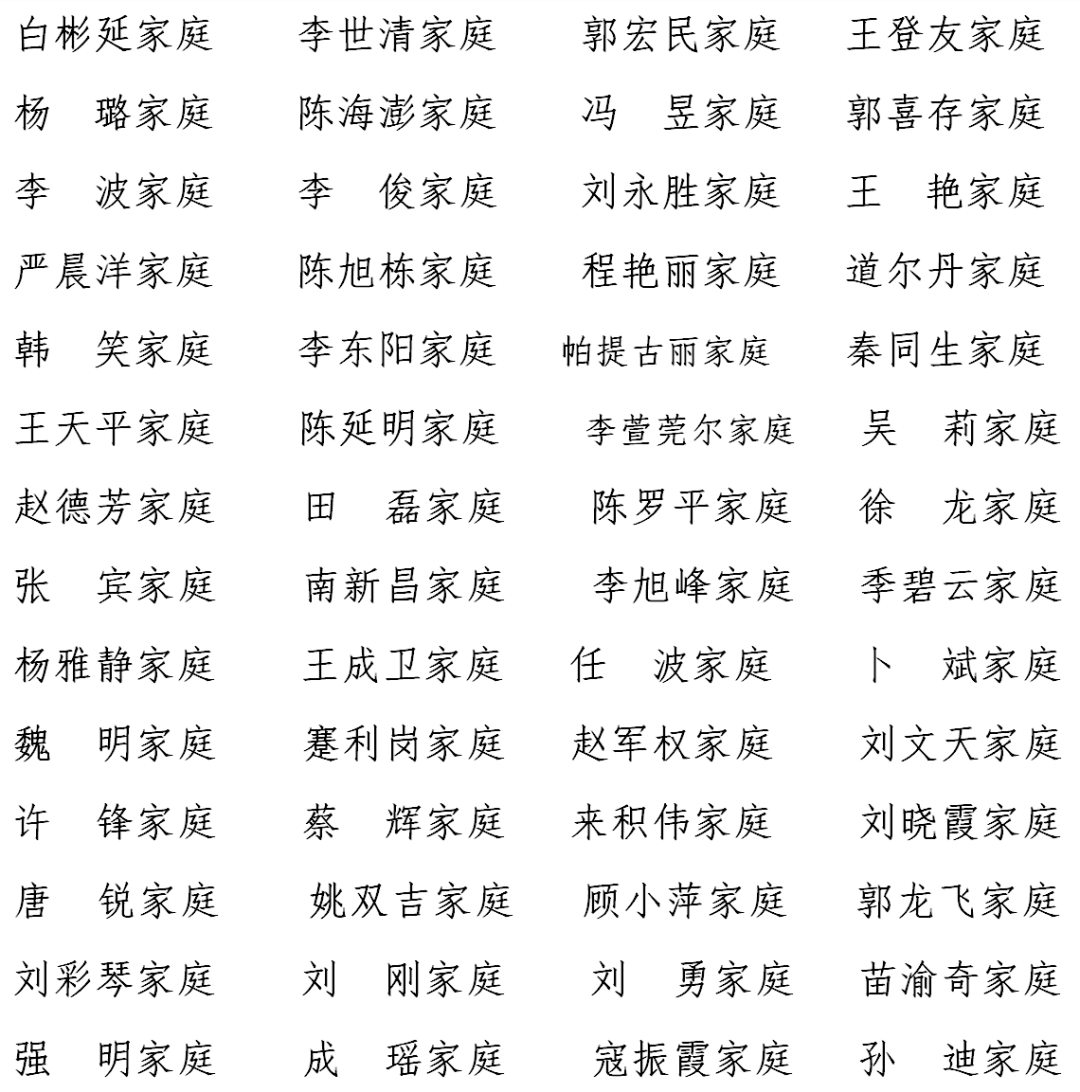 白彬延家庭　李世清家庭　郭宏民家庭　王登友家庭
杨　璐家庭　陈海澎家庭　冯　昱家庭　郭喜存家庭
李　波家庭　李　俊家庭　刘永胜家庭　王　艳家庭
严晨洋家庭　陈旭栋家庭　程艳丽家庭　道尔丹家庭
韩　笑家庭　李东阳家庭　帕提古丽家庭　秦同生家庭
王天平家庭　陈延明家庭　李萱莞尔家庭　吴　莉家庭
赵德芳家庭　田　磊家庭　陈罗平家庭　徐　龙家庭
张　宾家庭　南新昌家庭　李旭峰家庭　季碧云家庭
杨雅静家庭　王成卫家庭　任　波家庭　卜　斌家庭
魏　明家庭　蹇利岗家庭　赵军权家庭　刘文天家庭
许　锋家庭　蔡　辉家庭　来积伟家庭　刘晓霞家庭
唐　锐家庭　姚双吉家庭　顾小萍家庭　郭龙飞家庭
刘彩琴家庭　刘　刚家庭　刘　勇家庭　苗渝奇家庭
强　明家庭　成　瑶家庭　寇振霞家庭　孙　迪家庭